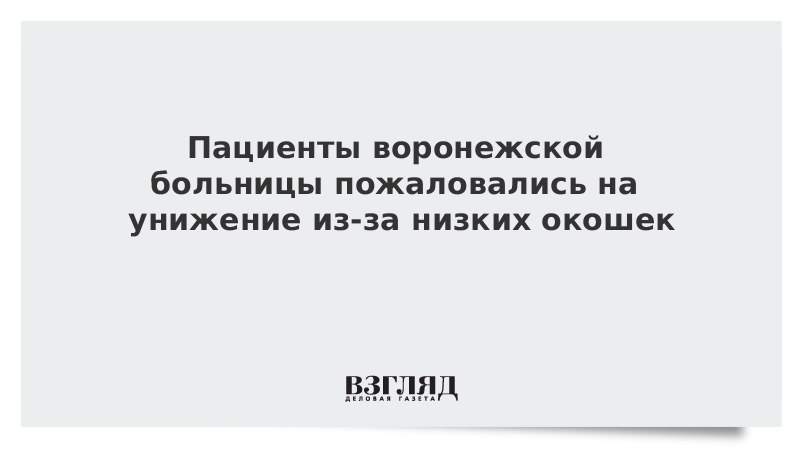 Пациенты воронежской больницы пожаловались на унижение из-за низких окошек

ВЗГЛЯД
ДЕЛОВАЯ ГАЗЕТА